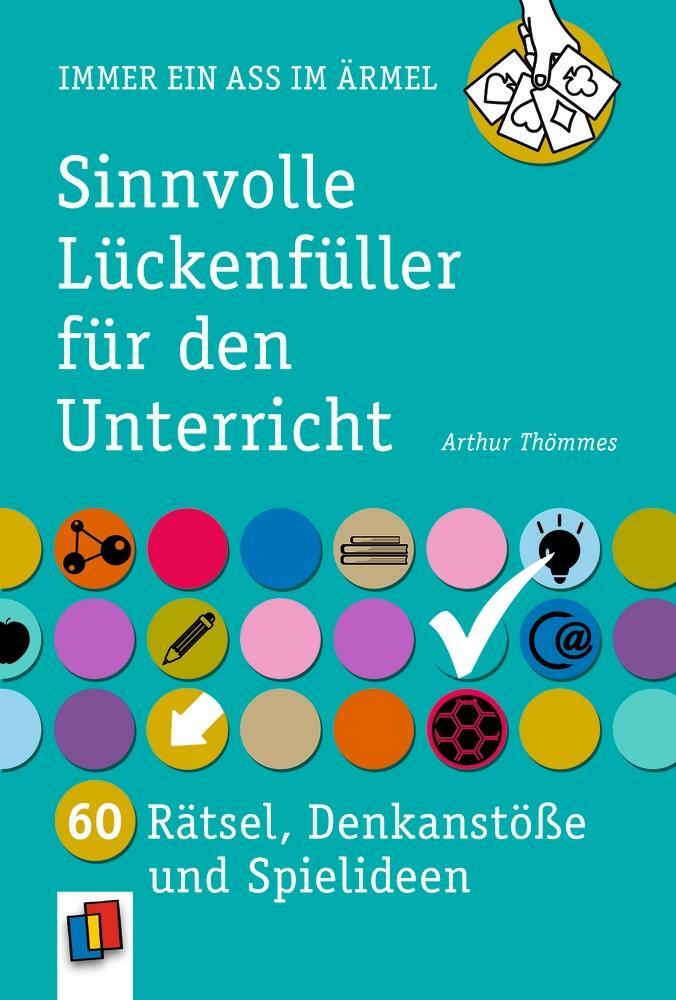 IMMER EIN ASS IM ÄRMEL

Sinnvolle Lückenfüller für den Unterricht

Arthur Thömmes

@

60 Rätsel, Denkanstöße und Spielideen